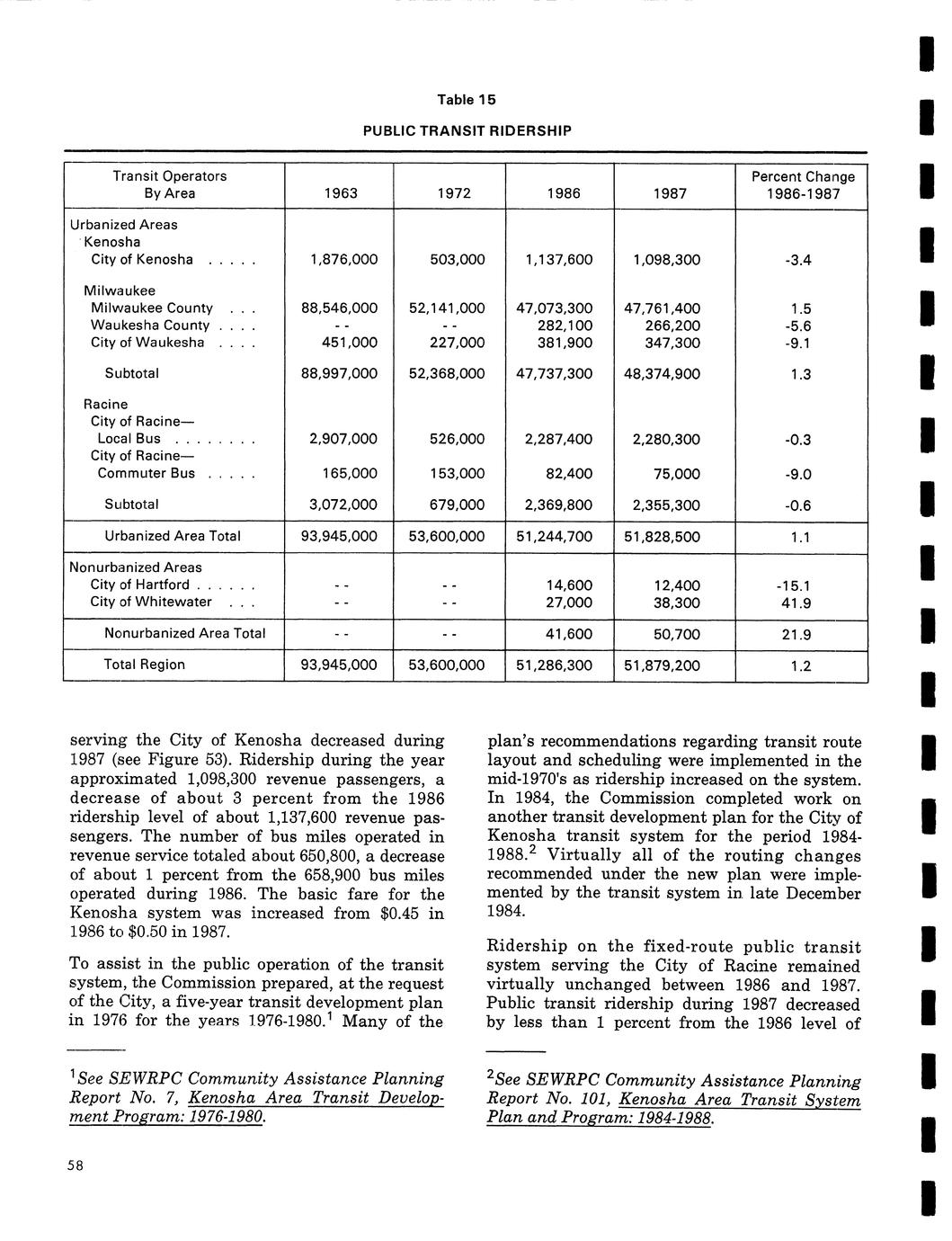 Table 15

PUBLIC TRANSIT RIDERSHIP

| Transit Operators By Area | 1963 | 1972 | 1986 | 1987 | Percent Change 1986-1987 |
|---|---|---|---|---|---|
| Urbanized Areas | | | | | |
| Kenosha | | | | | |
| City of Kenosha . . . . . | 1,876,000 | 503,000 | 1,137,600 | 1,098,300 | -3.4 |
| Milwaukee | | | | | |
| Milwaukee County . . . | 88,546,000 | 52,141,000 | 47,073,300 | 47,761,400 | 1.5 |
| Waukesha County . . . . | - - | - - | 282,100 | 266,200 | -5.6 |
| City of Waukesha . . . . | 451,000 | 227,000 | 381,900 | 347,300 | -9.1 |
| Subtotal | 88,997,000 | 52,368,000 | 47,737,300 | 48,374,900 | 1.3 |
| Racine | | | | | |
| City of Racine— Local Bus . . . . . . . . | 2,907,000 | 526,000 | 2,287,400 | 2,280,300 | -0.3 |
| City of Racine— Commuter Bus . . . . . | 165,000 | 153,000 | 82,400 | 75,000 | -9.0 |
| Subtotal | 3,072,000 | 679,000 | 2,369,800 | 2,355,300 | -0.6 |
| Urbanized Area Total | 93,945,000 | 53,600,000 | 51,244,700 | 51,828,500 | 1.1 |
| Nonurbanized Areas | | | | | |
| City of Hartford . . . . . . | - - | - - | 14,600 | 12,400 | -15.1 |
| City of Whitewater . . . | - - | - - | 27,000 | 38,300 | 41.9 |
| Nonurbanized Area Total | - - | - - | 41,600 | 50,700 | 21.9 |
| Total Region | 93,945,000 | 53,600,000 | 51,286,300 | 51,879,200 | 1.2 |

serving the City of Kenosha decreased during 1987 (see Figure 53). Ridership during the year approximated 1,098,300 revenue passengers, a decrease of about 3 percent from the 1986 ridership level of about 1,137,600 revenue passengers. The number of bus miles operated in revenue service totaled about 650,800, a decrease of about 1 percent from the 658,900 bus miles operated during 1986. The basic fare for the Kenosha system was increased from \$0.45 in 1986 to \$0.50 in 1987.

To assist in the public operation of the transit system, the Commission prepared, at the request of the City, a five-year transit development plan in 1976 for the years 1976-1980.$^1$ Many of the

$^1$See SEWRPC Community Assistance Planning Report No. 7, Kenosha Area Transit Development Program: 1976-1980.

plan's recommendations regarding transit route layout and scheduling were implemented in the mid-1970's as ridership increased on the system. In 1984, the Commission completed work on another transit development plan for the City of Kenosha transit system for the period 1984-1988.$^2$ Virtually all of the routing changes recommended under the new plan were implemented by the transit system in late December 1984.

Ridership on the fixed-route public transit system serving the City of Racine remained virtually unchanged between 1986 and 1987. Public transit ridership during 1987 decreased by less than 1 percent from the 1986 level of

$^2$See SEWRPC Community Assistance Planning Report No. 101, Kenosha Area Transit System Plan and Program: 1984-1988.

58